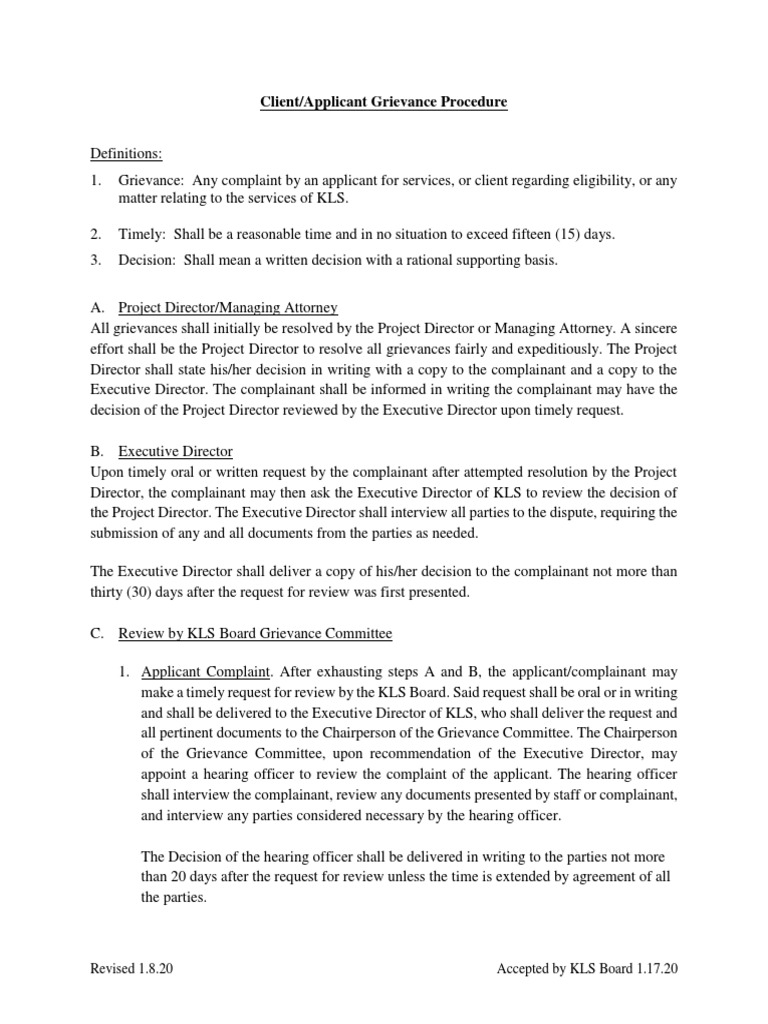 Client/Applicant Grievance Procedure

Definitions:

1. Grievance: Any complaint by an applicant for services, or client regarding eligibility, or any matter relating to the services of KLS.

2. Timely: Shall be a reasonable time and in no situation to exceed fifteen (15) days.

3. Decision: Shall mean a written decision with a rational supporting basis.

A. Project Director/Managing Attorney
All grievances shall initially be resolved by the Project Director or Managing Attorney. A sincere effort shall be the Project Director to resolve all grievances fairly and expeditiously. The Project Director shall state his/her decision in writing with a copy to the complainant and a copy to the Executive Director. The complainant shall be informed in writing the complainant may have the decision of the Project Director reviewed by the Executive Director upon timely request.

B. Executive Director
Upon timely oral or written request by the complainant after attempted resolution by the Project Director, the complainant may then ask the Executive Director of KLS to review the decision of the Project Director. The Executive Director shall interview all parties to the dispute, requiring the submission of any and all documents from the parties as needed.

The Executive Director shall deliver a copy of his/her decision to the complainant not more than thirty (30) days after the request for review was first presented.

C. Review by KLS Board Grievance Committee

1. Applicant Complaint. After exhausting steps A and B, the applicant/complainant may make a timely request for review by the KLS Board. Said request shall be oral or in writing and shall be delivered to the Executive Director of KLS, who shall deliver the request and all pertinent documents to the Chairperson of the Grievance Committee. The Chairperson of the Grievance Committee, upon recommendation of the Executive Director, may appoint a hearing officer to review the complaint of the applicant. The hearing officer shall interview the complainant, review any documents presented by staff or complainant, and interview any parties considered necessary by the hearing officer.

The Decision of the hearing officer shall be delivered in writing to the parties not more than 20 days after the request for review unless the time is extended by agreement of all the parties.

Revised 1.8.20 Accepted by KLS Board 1.17.20